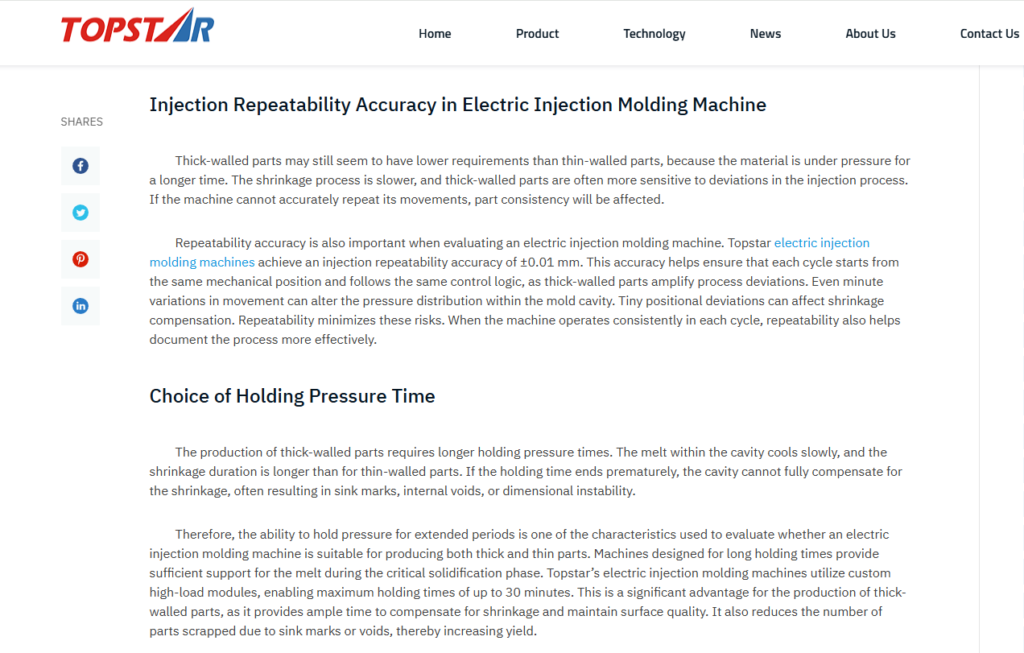 TOPSTAR

Home Product Technology News About Us Contact Us

SHARES

Injection Repeatability Accuracy in Electric Injection Molding Machine

Thick-walled parts may still seem to have lower requirements than thin-walled parts, because the material is under pressure for a longer time. The shrinkage process is slower, and thick-walled parts are often more sensitive to deviations in the injection process. If the machine cannot accurately repeat its movements, part consistency will be affected.

Repeatability accuracy is also important when evaluating an electric injection molding machine. Topstar electric injection molding machines achieve an injection repeatability accuracy of ±0.01 mm. This accuracy helps ensure that each cycle starts from the same mechanical position and follows the same control logic, as thick-walled parts amplify process deviations. Even minute variations in movement can alter the pressure distribution within the mold cavity. Tiny positional deviations can affect shrinkage compensation. Repeatability minimizes these risks. When the machine operates consistently in each cycle, repeatability also helps document the process more effectively.

Choice of Holding Pressure Time

The production of thick-walled parts requires longer holding pressure times. The melt within the cavity cools slowly, and the shrinkage duration is longer than for thin-walled parts. If the holding time ends prematurely, the cavity cannot fully compensate for the shrinkage, often resulting in sink marks, internal voids, or dimensional instability.

Therefore, the ability to hold pressure for extended periods is one of the characteristics used to evaluate whether an electric injection molding machine is suitable for producing both thick and thin parts. Machines designed for long holding times provide sufficient support for the melt during the critical solidification phase. Topstar's electric injection molding machines utilize custom high-load modules, enabling maximum holding times of up to 30 minutes. This is a significant advantage for the production of thick-walled parts, as it provides ample time to compensate for shrinkage and maintain surface quality. It also reduces the number of parts scrapped due to sink marks or voids, thereby increasing yield.